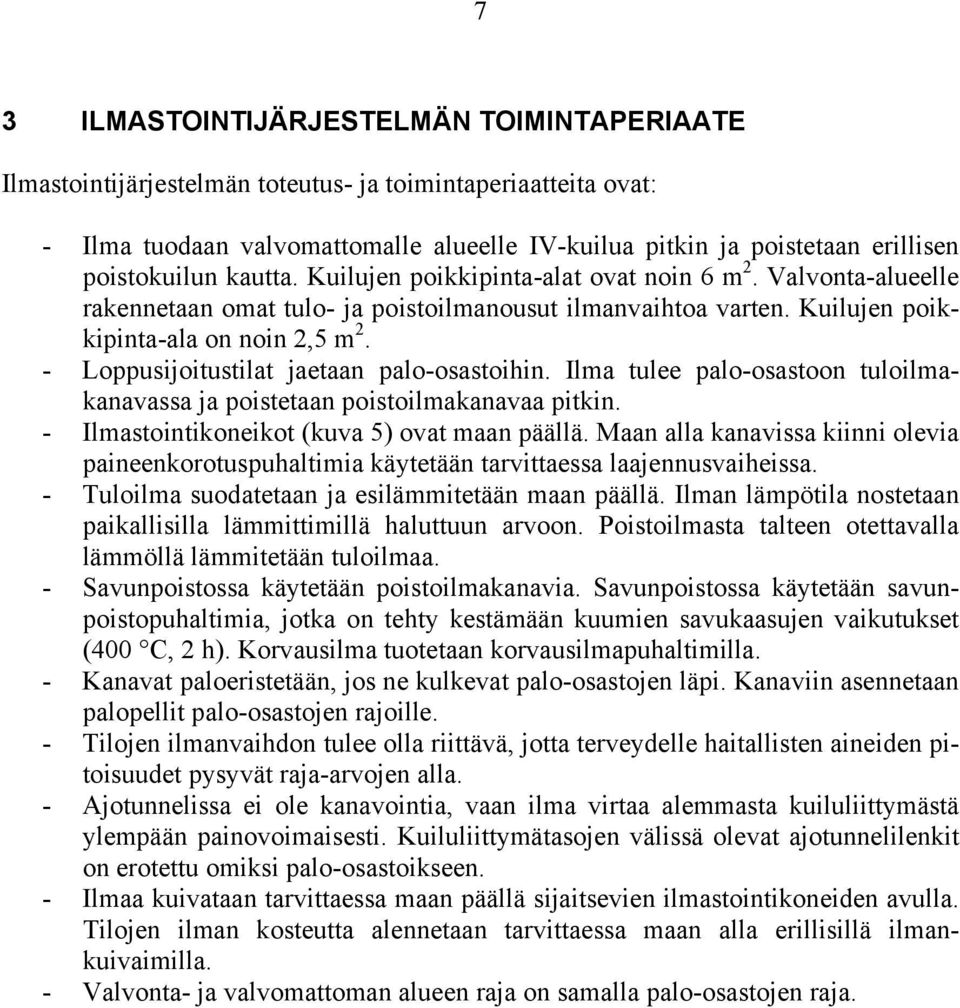 7

3 ILMASTOINTIJÄRJESTELMÄN TOIMINTAPERIAATE

Ilmastointijärjestelmän toteutus- ja toimintaperiaatteita ovat:

- Ilma tuodaan valvomattomalle alueelle IV-kuilua pitkin ja poistetaan erillisen poistokuilun kautta. Kuilujen poikkipinta-alat ovat noin 6 $m^2$. Valvonta-alueelle rakennetaan omat tulo- ja poistoilmanousut ilmanvaihtoa varten. Kuilujen poikkipinta-ala on noin 2,5 $m^2$.
- Loppusijoitustilat jaetaan palo-osastoihin. Ilma tulee palo-osastoon tuloilmakanavassa ja poistetaan poistoilmakanavaa pitkin.
- Ilmastointikoneikot (kuva 5) ovat maan päällä. Maan alla kanavissa kiinni olevia paineenkorotuspuhaltimia käytetään tarvittaessa laajennusvaiheissa.
- Tuloilma suodatetaan ja esilämmitetään maan päällä. Ilman lämpötila nostetaan paikallisilla lämmittimillä haluttuun arvoon. Poistoilmasta talteen otettavalla lämmöllä lämmitetään tuloilmaa.
- Savunpoistossa käytetään poistoilmakanavia. Savunpoistossa käytetään savunpoistopuhaltimia, jotka on tehty kestämään kuumien savukaasujen vaikutukset (400 °C, 2 h). Korvausilma tuotetaan korvausilmapuhaltimilla.
- Kanavat paloeristetään, jos ne kulkevat palo-osastojen läpi. Kanaviin asennetaan palopellit palo-osastojen rajoille.
- Tilojen ilmanvaihdon tulee olla riittävä, jotta terveydelle haitallisten aineiden pitoisuudet pysyvät raja-arvojen alla.
- Ajotunnelissa ei ole kanavointia, vaan ilma virtaa alemmasta kuiluliittymästä ylempään painovoimaisesti. Kuiluliittymätasojen välissä olevat ajotunnelilenkit on erotettu omiksi palo-osastoikseen.
- Ilmaa kuivataan tarvittaessa maan päällä sijaitsevien ilmastointikoneiden avulla. Tilojen ilman kosteutta alennetaan tarvittaessa maan alla erillisillä ilmankuivaimilla.
- Valvonta- ja valvomattoman alueen raja on samalla palo-osastojen raja.